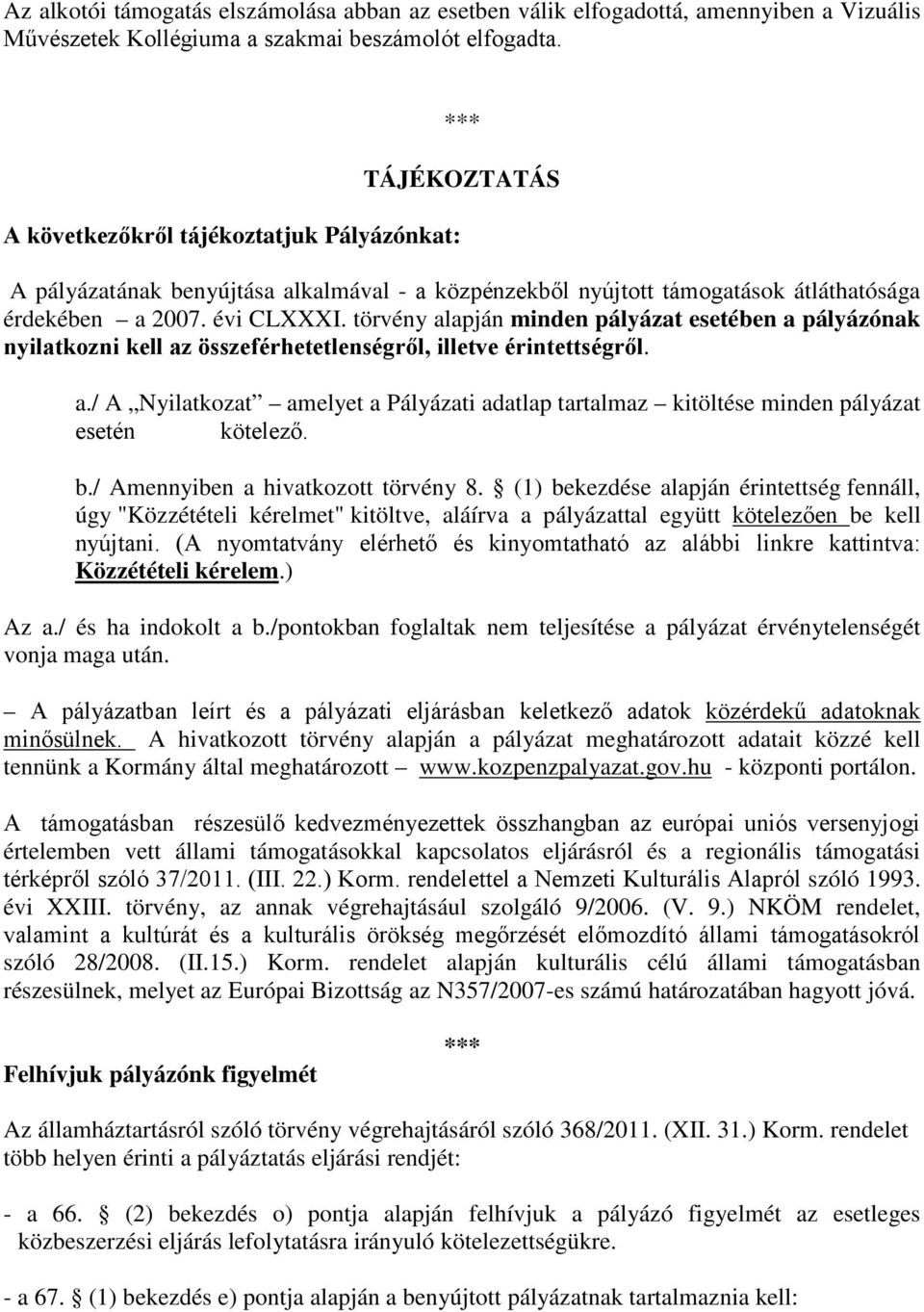 Az alkotói támogatás elszámolása abban az esetben válik elfogadottá, amennyiben a Vizuális Művészetek Kollégiuma a szakmai beszámolót elfogadta.

***

TÁJÉKOZTATÁS

A következőkről tájékoztatjuk Pályázónkat:

A pályázatának benyújtása alkalmával - a közpénzekből nyújtott támogatások átláthatósága érdekében – a 2007. évi CLXXXI. törvény alapján minden pályázat esetében a pályázónak nyilatkozni kell az összeférhetetlenségről, illetve érintettségről.

a./ A „Nyilatkozat” – amelyet a Pályázati adatlap tartalmaz – kitöltése minden pályázat esetén kötelező.

b./ Amennyiben a hivatkozott törvény 8. § (1) bekezdése alapján érintettség fennáll, úgy "Közzétételi kérelmet" kitöltve, aláírva a pályázattal együtt kötelezően be kell nyújtani. (A nyomtatvány elérhető és kinyomtatható az alábbi linkre kattintva: Közzétételi kérelem.)

Az a./ és ha indokolt a b./pontokban foglaltak nem teljesítése a pályázat érvénytelenségét vonja maga után.

– A pályázatban leírt és a pályázati eljárásban keletkező adatok közérdekű adatoknak minősülnek. A hivatkozott törvény alapján a pályázat meghatározott adatait közzé kell tennünk a Kormány által meghatározott – www.kozpenzpalyazat.gov.hu - központi portálon.

A támogatásban részesülő kedvezményezettek összhangban az európai uniós versenyjogi értelemben vett állami támogatásokkal kapcsolatos eljárásról és a regionális támogatási térképről szóló 37/2011. (III. 22.) Korm. rendelettel a Nemzeti Kulturális Alapról szóló 1993. évi XXIII. törvény, az annak végrehajtásául szolgáló 9/2006. (V. 9.) NKÖM rendelet, valamint a kultúrát és a kulturális örökség megőrzését előmozdító állami támogatásokról szóló 28/2008. (II.15.) Korm. rendelet alapján kulturális célú állami támogatásban részesülnek, melyet az Európai Bizottság az N357/2007-es számú határozatában hagyott jóvá.

***

Felhívjuk pályázónk figyelmét

Az államháztartásról szóló törvény végrehajtásáról szóló 368/2011. (XII. 31.) Korm. rendelet több helyen érinti a pályáztatás eljárási rendjét:

- a 66. § (2) bekezdés o) pontja alapján felhívjuk a pályázó figyelmét az esetleges közbeszerzési eljárás lefolytatásra irányuló kötelezettségükre.

- a 67. § (1) bekezdés e) pontja alapján a benyújtott pályázatnak tartalmaznia kell: